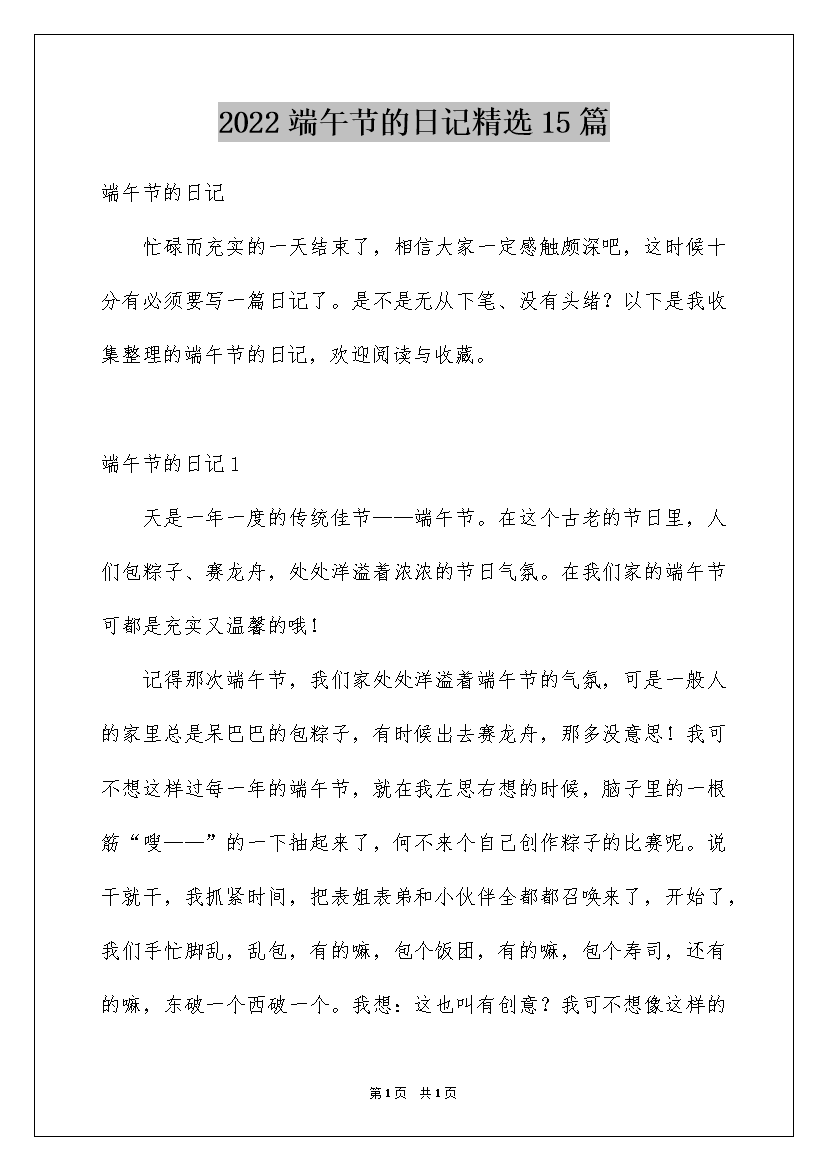 2022端午节的日记精选15篇

端午节的日记

忙碌而充实的一天结束了，相信大家一定感触颇深吧，这时候十分有必须要写一篇日记了。是不是无从下笔、没有头绪？以下是我收集整理的端午节的日记，欢迎阅读与收藏。

端午节的日记1

天是一年一度的传统佳节——端午节。在这个古老的节日里，人们包粽子、赛龙舟，处处洋溢着浓浓的节日气氛。在我们家的端午节可都是充实又温馨的哦！

记得那次端午节，我们家处处洋溢着端午节的气氛，可是一般人的家里总是呆巴巴的包粽子，有时候出去赛龙舟，那多没意思！我可不想这样过每一年的端午节，就在我左思右想的时候，脑子里的一根筋“嗖——”的一下抽起来了，何不来个自己创作粽子的比赛呢。说干就干，我抓紧时间，把表姐表弟和小伙伴全都都召唤来了，开始了，我们手忙脚乱，乱包，有的嘛，包个饭团，有的嘛，包个寿司，还有的嘛，东破一个西破一个。我想：这也叫有创意？我可不想像这样的

第1页 共1页